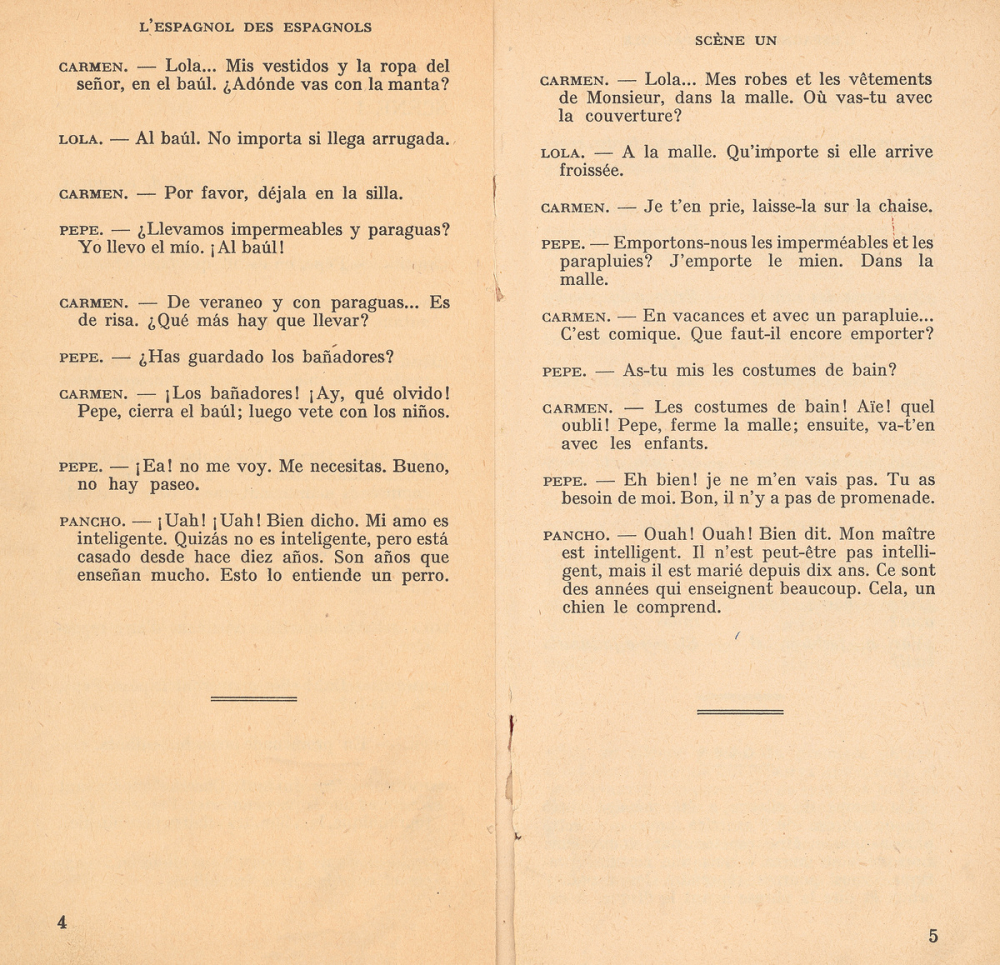 L'ESPAGNOL DES ESPAGNOLS

CARMEN. — Lola... Mis vestidos y la ropa del señor, en el baúl. ¿Adónde vas con la manta?

LOLA. — Al baúl. No importa si llega arrugada.

CARMEN. — Por favor, déjala en la silla.

PEPE. — ¿Llevamos impermeables y paraguas? Yo llevo el mío. ¡Al baúl!

CARMEN. — De veraneo y con paraguas... Es de risa. ¿Qué más hay que llevar?

PEPE. — ¿Has guardado los bañadores?

CARMEN. — ¡Los bañadores! ¡Ay, qué olvido! Pepe, cierra el baúl; luego vete con los niños.

PEPE. — ¡Ea! no me voy. Me necesitas. Bueno, no hay paseo.

PANCHO. — ¡Uah! ¡Uah! Bien dicho. Mi amo es inteligente. Quizás no es inteligente, pero está casado desde hace diez años. Son años que enseñan mucho. Esto lo entiende un perro.

4

SCÈNE UN

CARMEN. — Lola... Mes robes et les vêtements de Monsieur, dans la malle. Où vas-tu avec la couverture?

LOLA. — A la malle. Qu'importe si elle arrive froissée.

CARMEN. — Je t'en prie, laisse-la sur la chaise.

PEPE. — Emportons-nous les imperméables et les parapluies? J'emporte le mien. Dans la malle.

CARMEN. — En vacances et avec un parapluie... C'est comique. Que faut-il encore emporter?

PEPE. — As-tu mis les costumes de bain?

CARMEN. — Les costumes de bain! Aïe! quel oubli! Pepe, ferme la malle; ensuite, va-t'en avec les enfants.

PEPE. — Eh bien! je ne m'en vais pas. Tu as besoin de moi. Bon, il n'y a pas de promenade.

PANCHO. — Ouah! Ouah! Bien dit. Mon maître est intelligent. Il n'est peut-être pas intelligent, mais il est marié depuis dix ans. Ce sont des années qui enseignent beaucoup. Cela, un chien le comprend.

5